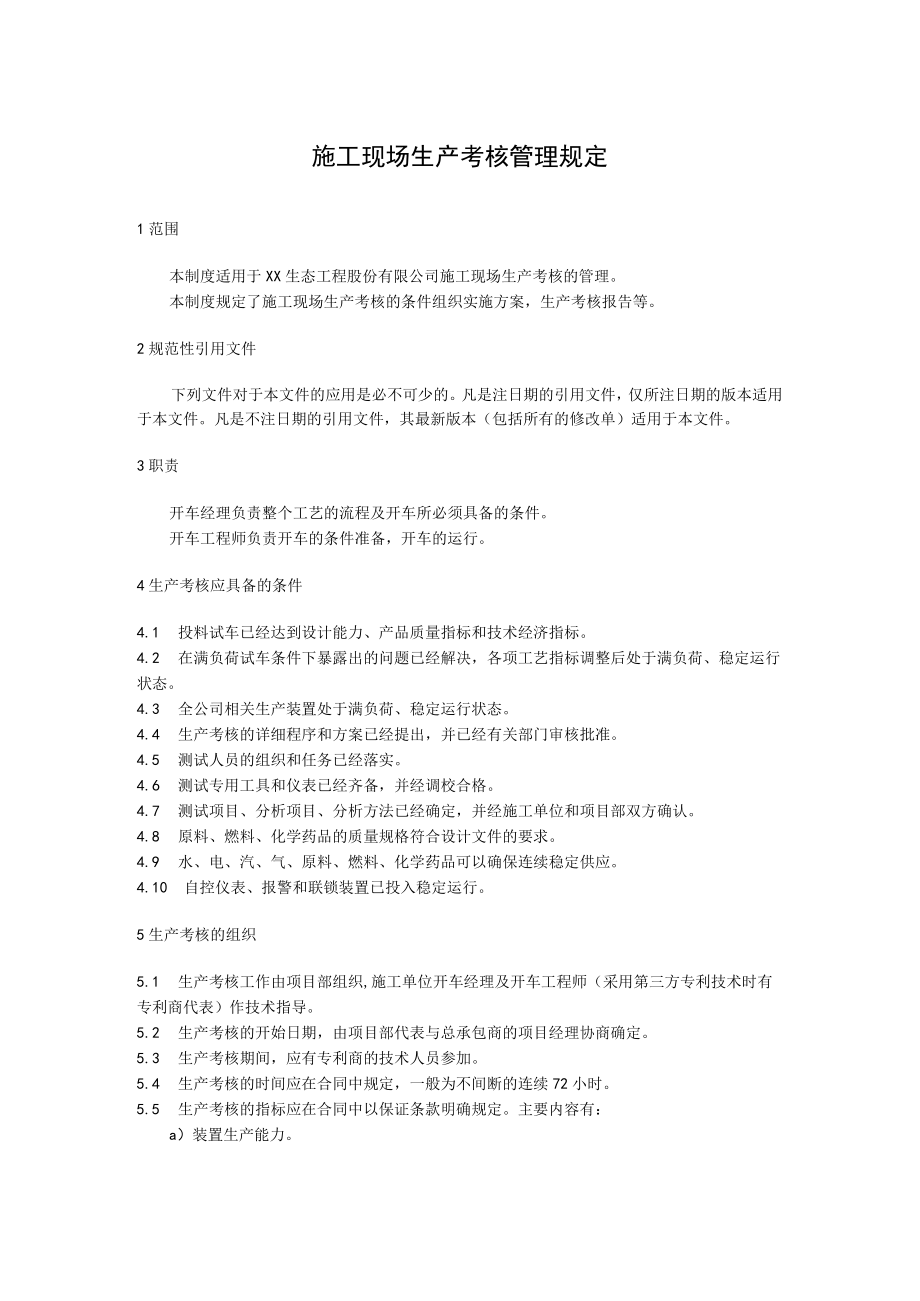 施工现场生产考核管理规定

1 范围

本制度适用于XX生态工程股份有限公司施工现场生产考核的管理。
本制度规定了施工现场生产考核的条件组织实施方案，生产考核报告等。

2 规范性引用文件

下列文件对于本文件的应用是必不可少的。凡是注日期的引用文件，仅所注日期的版本适用于本文件。凡是不注日期的引用文件，其最新版本（包括所有的修改单）适用于本文件。

3 职责

开车经理负责整个工艺的流程及开车所必须具备的条件。
开车工程师负责开车的条件准备，开车的运行。

4 生产考核应具备的条件

4.1 投料试车已经达到设计能力、产品质量指标和技术经济指标。
4.2 在满负荷试车条件下暴露出的问题已经解决，各项工艺指标调整后处于满负荷、稳定运行状态。
4.3 全公司相关生产装置处于满负荷、稳定运行状态。
4.4 生产考核的详细程序和方案已经提出，并已经有关部门审核批准。
4.5 测试人员的组织和任务已经落实。
4.6 测试专用工具和仪表已经齐备，并经调校合格。
4.7 测试项目、分析项目、分析方法已经确定，并经施工单位和项目部双方确认。
4.8 原料、燃料、化学药品的质量规格符合设计文件的要求。
4.9 水、电、汽、气、原料、燃料、化学药品可以确保连续稳定供应。
4.10 自控仪表、报警和联锁装置已投入稳定运行。

5 生产考核的组织

5.1 生产考核工作由项目部组织,施工单位开车经理及开车工程师（采用第三方专利技术时有专利商代表）作技术指导。
5.2 生产考核的开始日期，由项目部代表与总承包商的项目经理协商确定。
5.3 生产考核期间，应有专利商的技术人员参加。
5.4 生产考核的时间应在合同中规定，一般为不间断的连续72小时。
5.5 生产考核的指标应在合同中以保证条款明确规定。主要内容有：
a）装置生产能力。